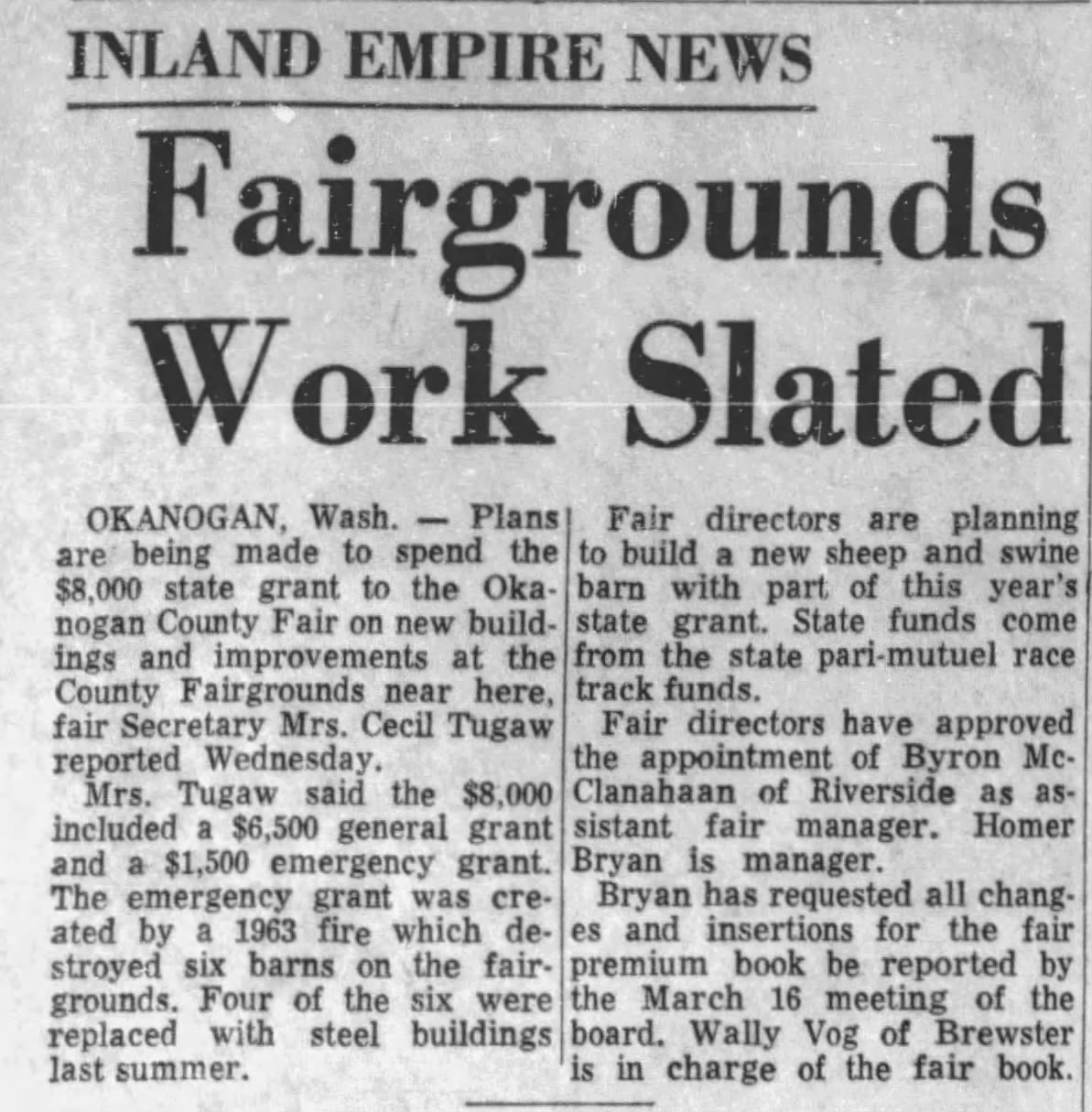 INLAND EMPIRE NEWS

Fairgrounds Work Slated

OKANOGAN, Wash. — Plans are being made to spend the $8,000 state grant to the Okanogan County Fair on new buildings and improvements at the County Fairgrounds near here, fair Secretary Mrs. Cecil Tugaw reported Wednesday.

Mrs. Tugaw said the $8,000 included a $6,500 general grant and a $1,500 emergency grant. The emergency grant was created by a 1963 fire which destroyed six barns on the fairgrounds. Four of the six were replaced with steel buildings last summer.

Fair directors are planning to build a new sheep and swine barn with part of this year's state grant. State funds come from the state pari-mutuel race track funds.

Fair directors have approved the appointment of Byron McClanahaan of Riverside as assistant fair manager. Homer Bryan is manager.

Bryan has requested all changes and insertions for the fair premium book be reported by the March 16 meeting of the board. Wally Vog of Brewster is in charge of the fair book.